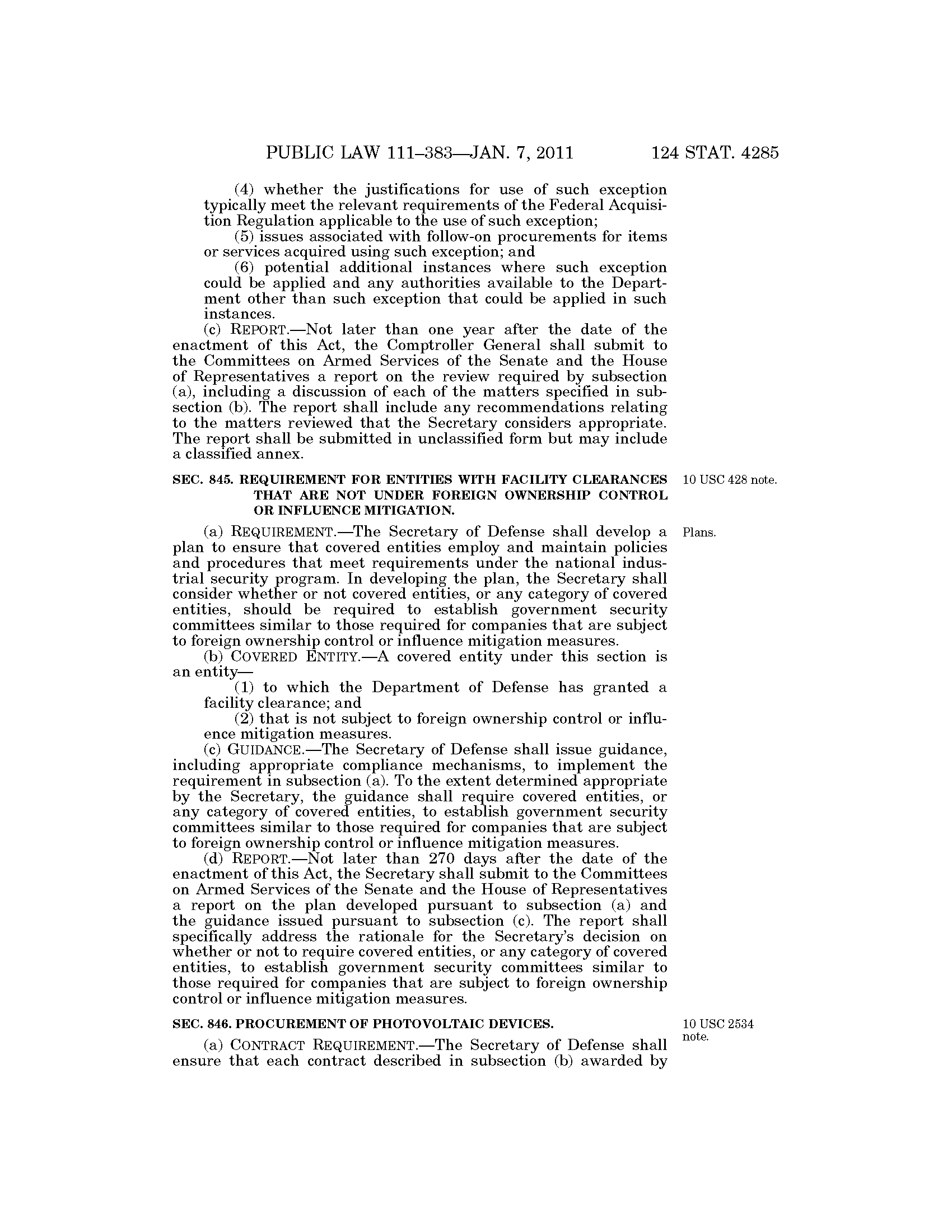 PUBLIC LAW 111–383—JAN. 7, 2011 124 STAT. 4285

(4) whether the justifications for use of such exception typically meet the relevant requirements of the Federal Acquisition Regulation applicable to the use of such exception;

(5) issues associated with follow-on procurements for items or services acquired using such exception; and

(6) potential additional instances where such exception could be applied and any authorities available to the Department other than such exception that could be applied in such instances.

(c) REPORT.—Not later than one year after the date of the enactment of this Act, the Comptroller General shall submit to the Committees on Armed Services of the Senate and the House of Representatives a report on the review required by subsection (a), including a discussion of each of the matters specified in subsection (b). The report shall include any recommendations relating to the matters reviewed that the Secretary considers appropriate. The report shall be submitted in unclassified form but may include a classified annex.

SEC. 845. REQUIREMENT FOR ENTITIES WITH FACILITY CLEARANCES THAT ARE NOT UNDER FOREIGN OWNERSHIP CONTROL OR INFLUENCE MITIGATION.

10 USC 428 note.

(a) REQUIREMENT.—The Secretary of Defense shall develop a plan to ensure that covered entities employ and maintain policies and procedures that meet requirements under the national industrial security program. In developing the plan, the Secretary shall consider whether or not covered entities, or any category of covered entities, should be required to establish government security committees similar to those required for companies that are subject to foreign ownership control or influence mitigation measures.

Plans.

(b) COVERED ENTITY.—A covered entity under this section is an entity—

(1) to which the Department of Defense has granted a facility clearance; and

(2) that is not subject to foreign ownership control or influence mitigation measures.

(c) GUIDANCE.—The Secretary of Defense shall issue guidance, including appropriate compliance mechanisms, to implement the requirement in subsection (a). To the extent determined appropriate by the Secretary, the guidance shall require covered entities, or any category of covered entities, to establish government security committees similar to those required for companies that are subject to foreign ownership control or influence mitigation measures.

(d) REPORT.—Not later than 270 days after the date of the enactment of this Act, the Secretary shall submit to the Committees on Armed Services of the Senate and the House of Representatives a report on the plan developed pursuant to subsection (a) and the guidance issued pursuant to subsection (c). The report shall specifically address the rationale for the Secretary's decision on whether or not to require covered entities, or any category of covered entities, to establish government security committees similar to those required for companies that are subject to foreign ownership control or influence mitigation measures.

SEC. 846. PROCUREMENT OF PHOTOVOLTAIC DEVICES.

10 USC 2534 note.

(a) CONTRACT REQUIREMENT.—The Secretary of Defense shall ensure that each contract described in subsection (b) awarded by